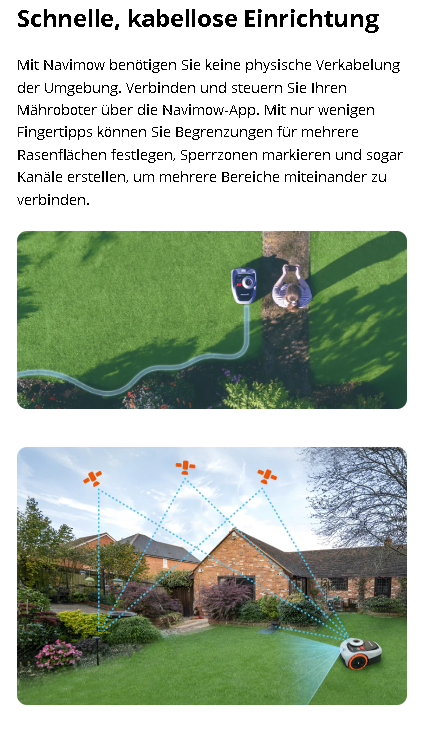 Schnelle, kabellose Einrichtung

Mit Navimow benötigen Sie keine physische Verkabelung der Umgebung. Verbinden und steuern Sie Ihren Mähroboter über die Navimow-App. Mit nur wenigen Fingertipps können Sie Begrenzungen für mehrere Rasenflächen festlegen, Sperrzonen markieren und sogar Kanäle erstellen, um mehrere Bereiche miteinander zu verbinden.